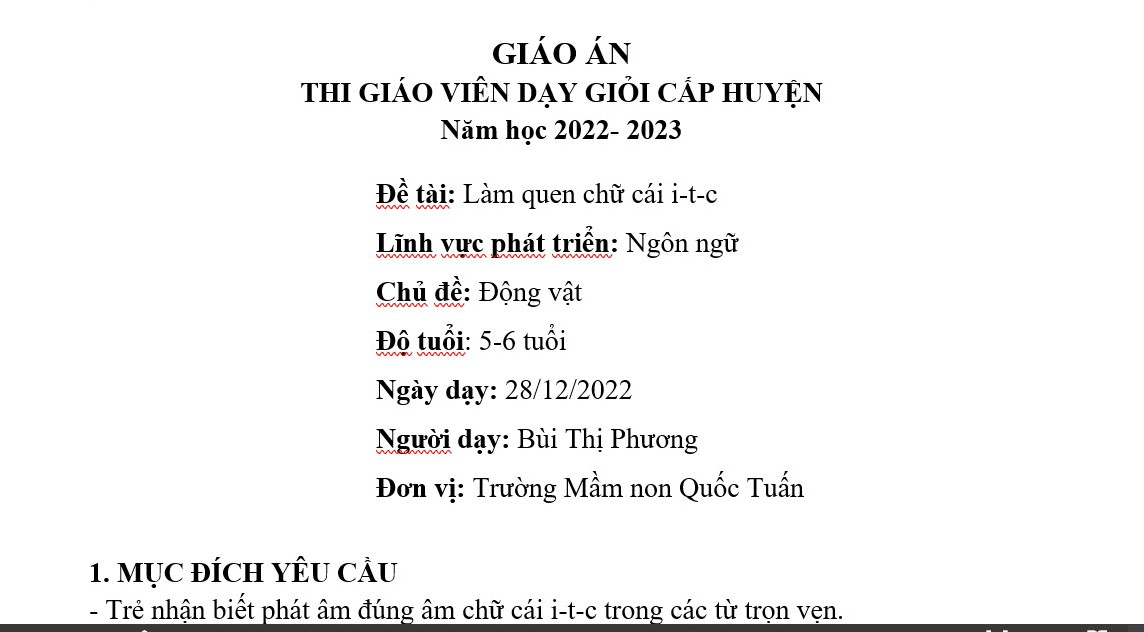 GIÁO ÁN
THI GIÁO VIÊN DẠY GIỎI CẤP HUYỆN
Năm học 2022- 2023

Đề tài: Làm quen chữ cái i-t-c

Lĩnh vực phát triển: Ngôn ngữ

Chủ đề: Động vật

Độ tuổi: 5-6 tuổi

Ngày dạy: 28/12/2022

Người dạy: Bùi Thị Phương

Đơn vị: Trường Mầm non Quốc Tuấn

1. MỤC ĐÍCH YÊU CẦU
- Trẻ nhận biết phát âm đúng âm chữ cái i-t-c trong các từ trọn vẹn.